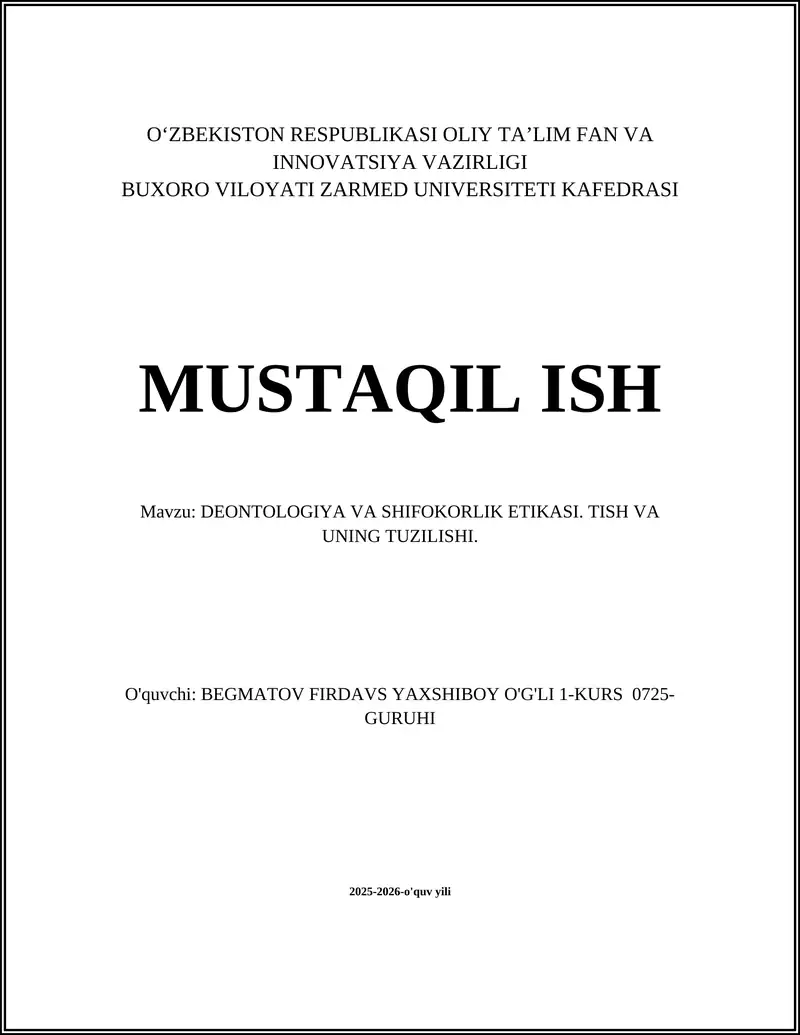 O‘ZBEKISTON RESPUBLIKASI OLIY TA’LIM FAN VA INNOVATSIYA VAZIRLIGI
BUXORO VILOYATI ZARMED UNIVERSITETI KAFEDRASI

MUSTAQIL ISH

Mavzu: DEONTOLOGIYA VA SHIFOKORLIK ETIKASI. TISH VA UNING TUZILISHI.

O'quvchi: BEGMATOV FIRDAVS YAXSHIBOY O'G'LI 1-KURS 0725-GURUHI

2025-2026-o'quv yili